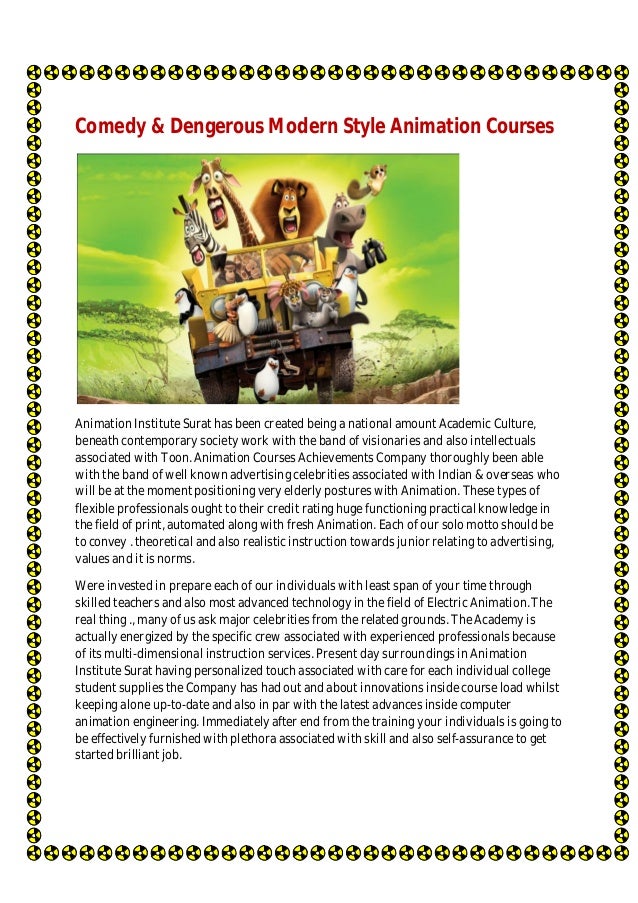 Comedy & Dengerous Modern Style Animation Courses

Animation Institute Surat has been created being a national amount Academic Culture, beneath contemporary society work with the band of visionaries and also intellectuals associated with Toon. Animation Courses Achievements Company thoroughly been able with the band of well known advertising celebrities associated with Indian & overseas who will be at the moment positioning very elderly postures with Animation. These types of flexible professionals ought to their credit rating huge functioning practical knowledge in the field of print, automated along with fresh Animation. Each of our solo motto should be to convey . theoretical and also realistic instruction towards junior relating to advertising, values and it is norms.

Were invested in prepare each of our individuals with least span of your time through skilled teachers and also most advanced technology in the field of Electric Animation. The real thing ., many of us ask major celebrities from the related grounds. The Academy is actually energized by the specific crew associated with experienced professionals because of its multi-dimensional instruction services. Present day surroundings in Animation Institute Surat having personalized touch associated with care for each individual college student supplies the Company has had out and about innovations inside course load whilst keeping alone up-to-date and also in par with the latest advances inside computer animation engineering. Immediately after end from the training your individuals is going to be effectively furnished with plethora associated with skill and also self-assurance to get started brilliant job.